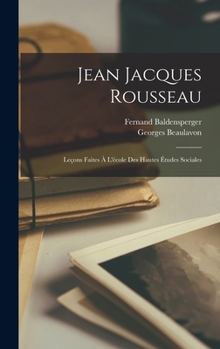 Jean Jacques Rousseau

Fernand Baldensperger
Georges Beaulavon

Leçons Faites À L'école Des Hautes Études Sociales